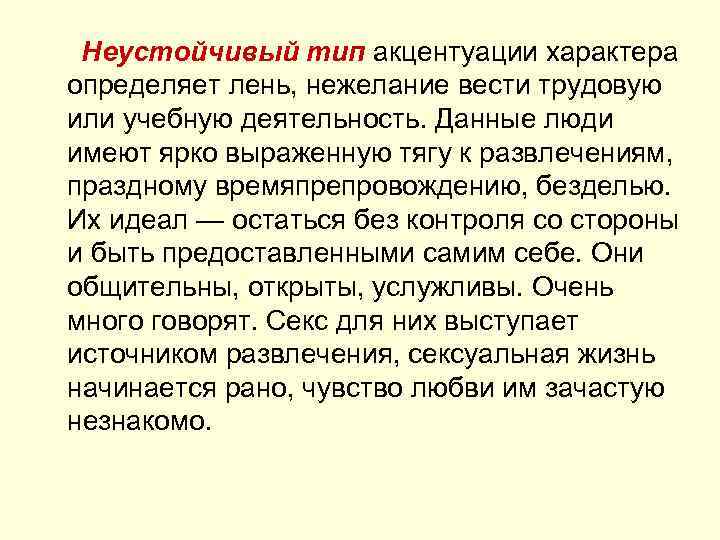 Неустойчивый тип акцентуации характера определяет лень, нежелание вести трудовую или учебную деятельность. Данные люди имеют ярко выраженную тягу к развлечениям, праздному времяпрепровождению, безделью. Их идеал — остаться без контроля со стороны и быть предоставленными самим себе. Они общительны, открыты, услужливы. Очень много говорят. Секс для них выступает источником развлечения, сексуальная жизнь начинается рано, чувство любви им зачастую незнакомо.